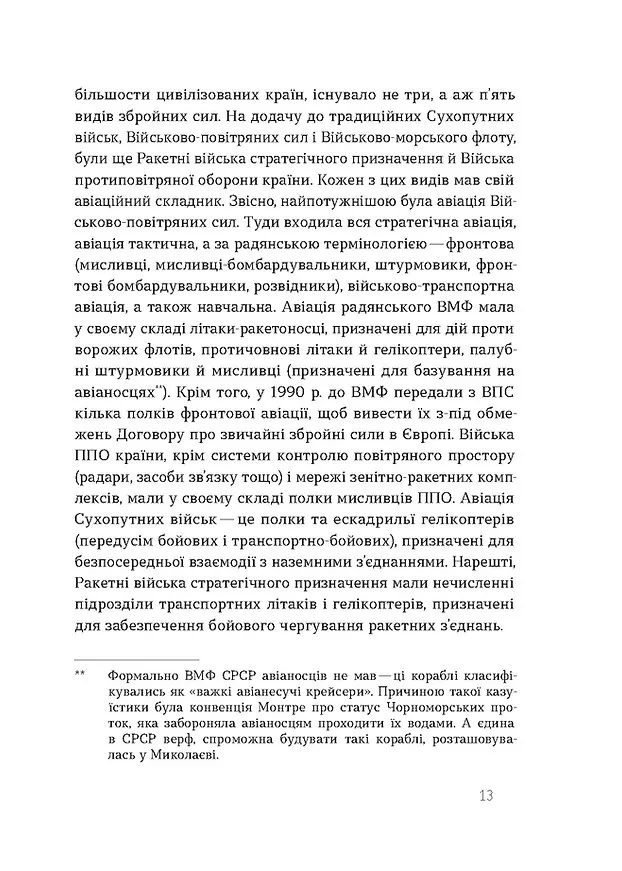 більшости цивілізованих країн, існувало не три, а аж п'ять видів збройних сил. На додачу до традиційних Сухопутних військ, Військово-повітряних сил і Військово-морського флоту, були ще Ракетні війська стратегічного призначення й Війська протиповітряної оборони країни. Кожен з цих видів мав свій авіаційний складник. Звісно, найпотужнішою була авіація Військово-повітряних сил. Туди входила вся стратегічна авіація, авіація тактична, а за радянською термінологією — фронтова (мисливці, мисливці-бомбардувальники, штурмовики, фронтові бомбардувальники, розвідники), військово-транспортна авіація, а також навчальна. Авіація радянського ВМФ мала у своєму складі літаки-ракетоносці, призначені для дій проти ворожих флотів, протичовнові літаки й гелікоптери, палубні штурмовики й мисливці (призначені для базування на авіаносцях**). Крім того, у 1990 р. до ВМФ передали з ВПС кілька полків фронтової авіації, щоб вивести їх з-під обмежень Договору про звичайні збройні сили в Європі. Війська ППО країни, крім системи контролю повітряного простору (радари, засоби зв'язку тощо) і мережі зенітно-ракетних комплексів, мали у своєму складі полки мисливців ППО. Авіація Сухопутних військ — це полки та ескадрильї гелікоптерів (передусім бойових і транспортно-бойових), призначені для безпосередньої взаємодії з наземними з'єднаннями. Нарешті, Ракетні війська стратегічного призначення мали нечисленні підрозділи транспортних літаків і гелікоптерів, призначені для забезпечення бойового чергування ракетних з'єднань.

** Формально ВМФ СРСР авіаносців не мав — ці кораблі класифікувались як «важкі авіанесучі крейсери». Причиною такої казуїстики була конвенція Монтре про статус Чорноморських проток, яка забороняла авіаносцям проходити їх водами. А єдина в СРСР верф, спроможна будувати такі кораблі, розташовувалась у Миколаєві.

13